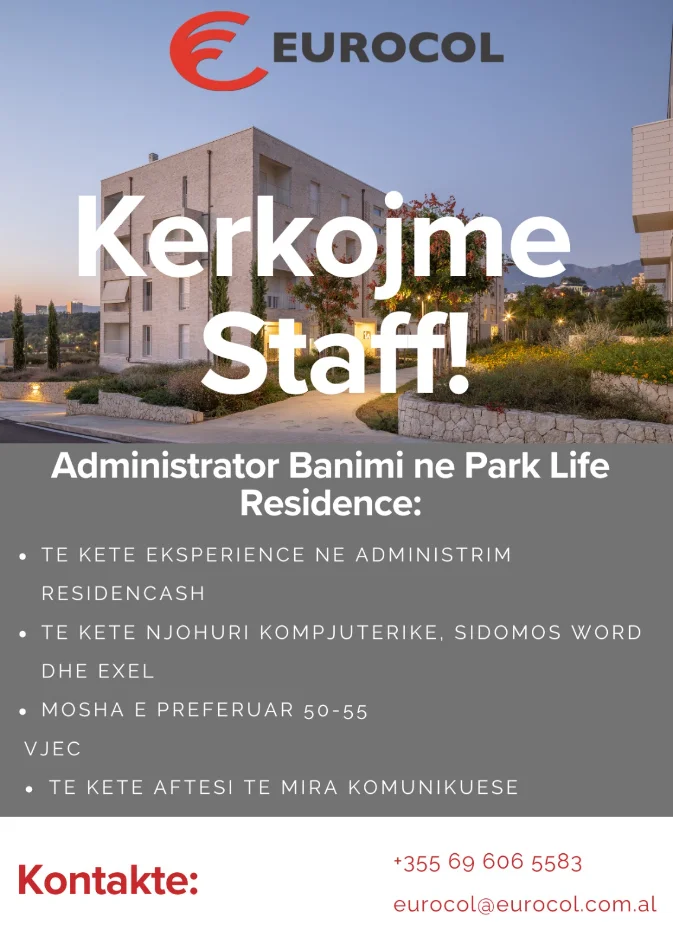 EUROCOL

Kerkojme Staff!

Administrator Banimi ne Park Life Residence:

• TE KETE EKSPERIENCE NE ADMINISTRIM RESIDENCASH
• TE KETE NJOHURI KOMPJUTERIKE, SIDOMOS WORD DHE EXEL
• MOSHA E PREFERUAR 50-55 VJEC
• TE KETE AFTESI TE MIRA KOMUNIKUESE

Kontakte:

+355 69 606 5583

eurocol@eurocol.com.al